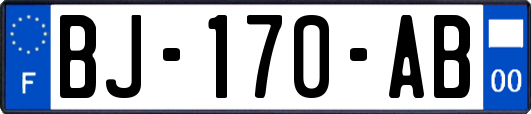 F

BJ-170-AB

00